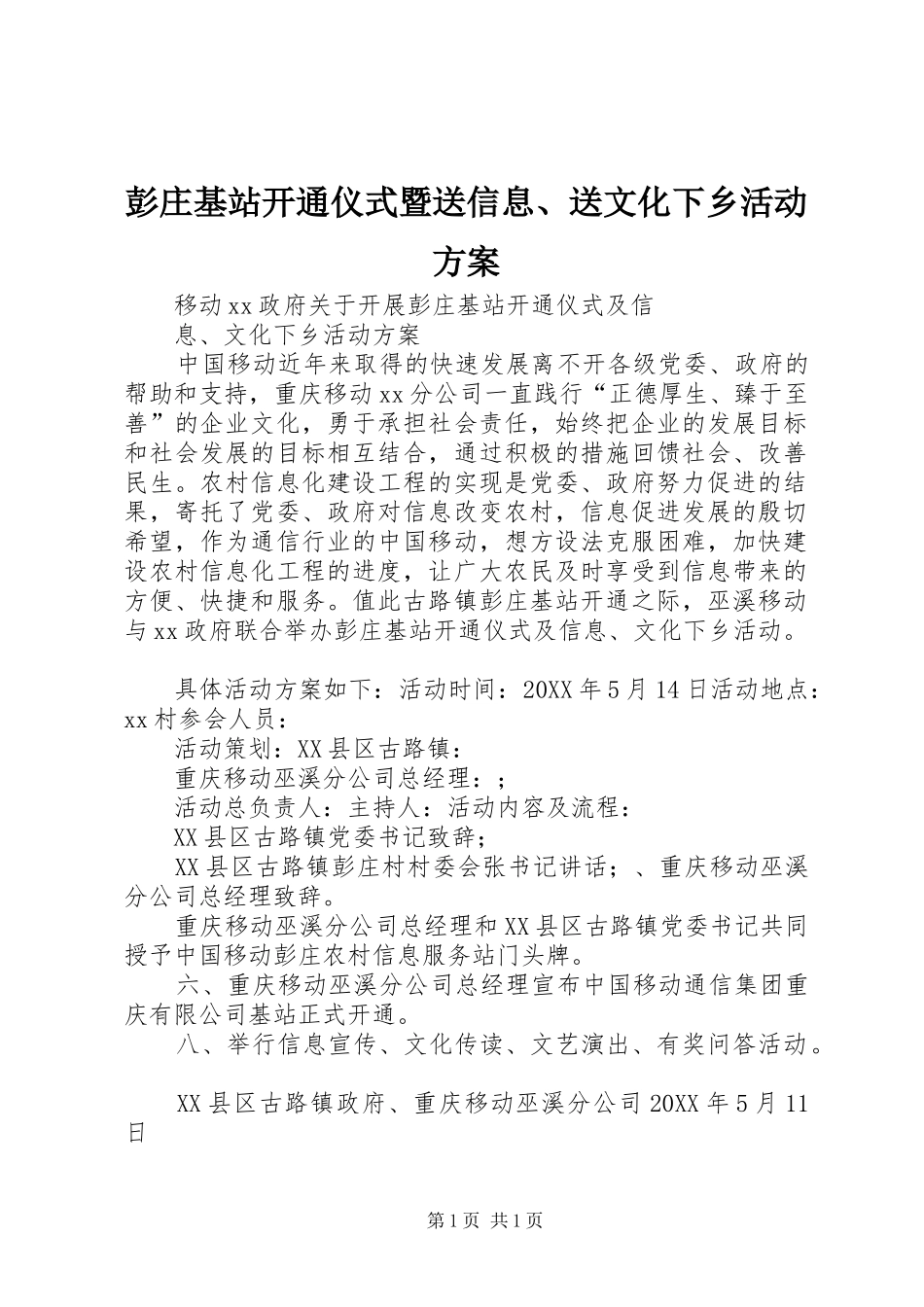 彭庄基站开通仪式暨送信息、送文化下乡活动方案

移动xx政府关于开展彭庄基站开通仪式及信

息、文化下乡活动方案

中国移动近年来取得的快速发展离不开各级党委、政府的帮助和支持，重庆移动xx分公司一直践行“正德厚生、臻于至善”的企业文化，勇于承担社会责任，始终把企业的发展目标和社会发展的目标相互结合，通过积极的措施回馈社会、改善民生。农村信息化建设工程的实现是党委、政府努力促进的结果，寄托了党委、政府对信息改变农村，信息促进发展的殷切希望，作为通信行业的中国移动，想方设法克服困难，加快建设农村信息化工程的进度，让广大农民及时享受到信息带来的方便、快捷和服务。值此古路镇彭庄基站开通之际，巫溪移动与xx政府联合举办彭庄基站开通仪式及信息、文化下乡活动。

具体活动方案如下：活动时间：20XX年5月14日活动地点：xx村参会人员：

活动策划：XX县区古路镇：

重庆移动巫溪分公司总经理：；

活动总负责人：主持人：活动内容及流程：

XX县区古路镇党委书记致辞；

XX县区古路镇彭庄村村委会张书记讲话；、重庆移动巫溪分公司总经理致辞。

重庆移动巫溪分公司总经理和XX县区古路镇党委书记共同授予中国移动彭庄农村信息服务站门头牌。

六、重庆移动巫溪分公司总经理宣布中国移动通信集团重庆有限公司基站正式开通。

八、举行信息宣传、文化传读、文艺演出、有奖问答活动。

XX县区古路镇政府、重庆移动巫溪分公司20XX年5月11日

第1页 共1页